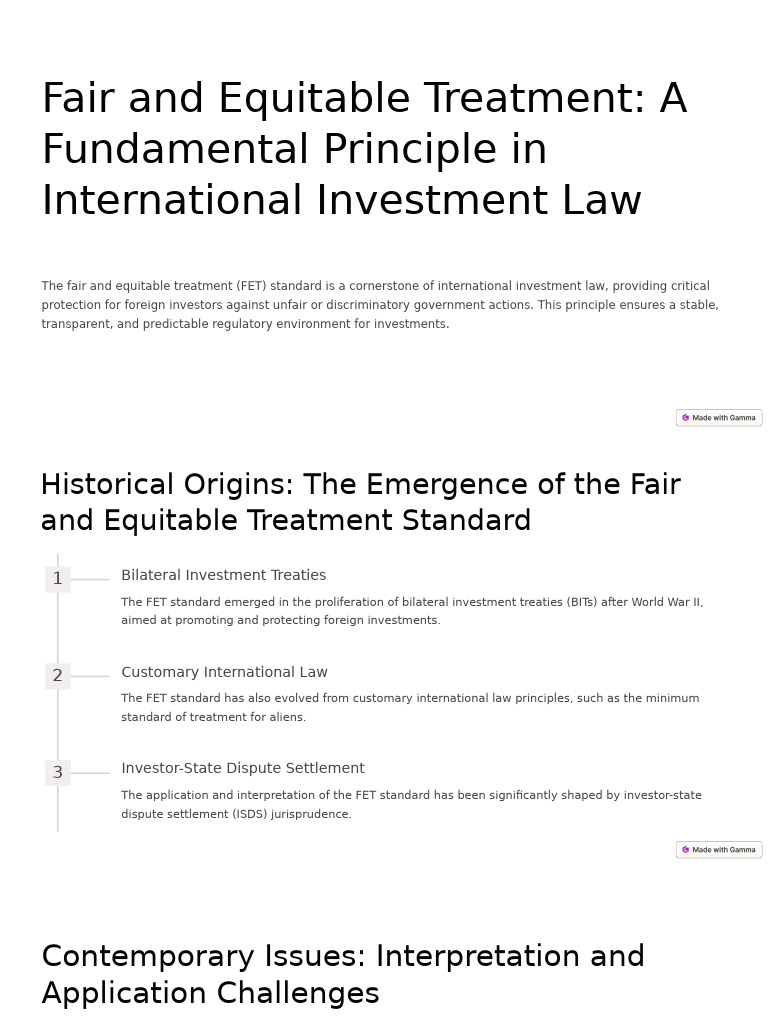 Fair and Equitable Treatment: A Fundamental Principle in International Investment Law

The fair and equitable treatment (FET) standard is a cornerstone of international investment law, providing critical protection for foreign investors against unfair or discriminatory government actions. This principle ensures a stable, transparent, and predictable regulatory environment for investments.

Made with Gamma

Historical Origins: The Emergence of the Fair and Equitable Treatment Standard

1

Bilateral Investment Treaties

The FET standard emerged in the proliferation of bilateral investment treaties (BITs) after World War II, aimed at promoting and protecting foreign investments.

2

Customary International Law

The FET standard has also evolved from customary international law principles, such as the minimum standard of treatment for aliens.

3

Investor-State Dispute Settlement

The application and interpretation of the FET standard has been significantly shaped by investor-state dispute settlement (ISDS) jurisprudence.

Made with Gamma

Contemporary Issues: Interpretation and Application Challenges